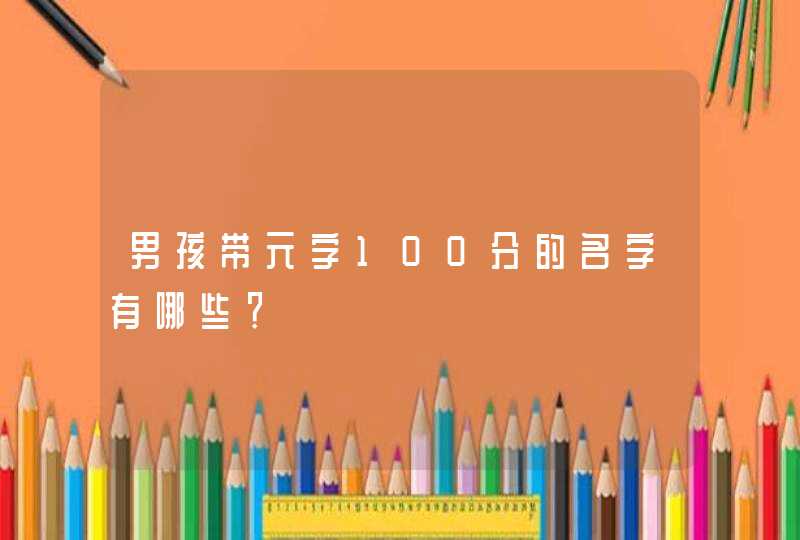 男孩带元字100分的名字有哪些?